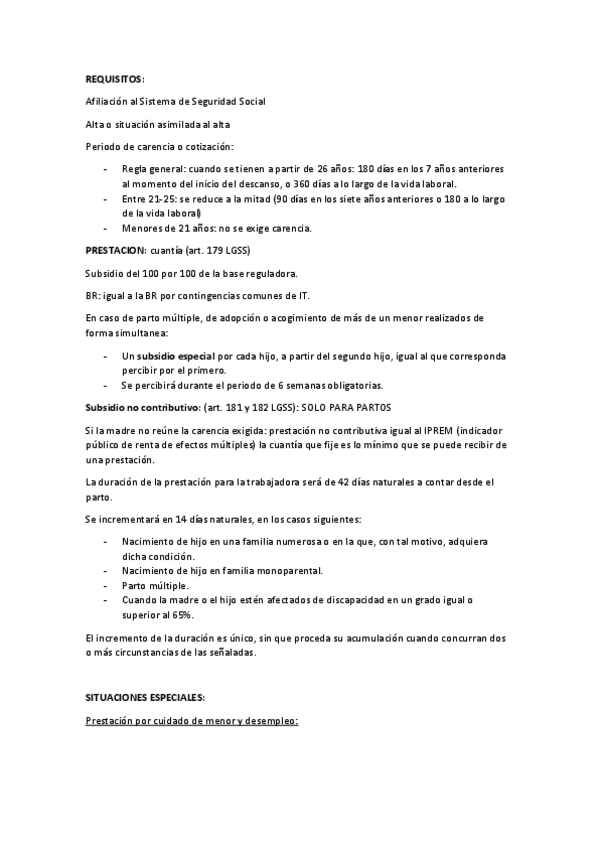 REQUISITOS:

Afiliación al Sistema de Seguridad Social

Alta o situación asimilada al alta

Periodo de carencia o cotización:

- Regla general: cuando se tienen a partir de 26 años: 180 días en los 7 años anteriores al momento del inicio del descanso, o 360 días a lo largo de la vida laboral.
- Entre 21-25: se reduce a la mitad (90 días en los siete años anteriores o 180 a lo largo de la vida laboral)
- Menores de 21 años: no se exige carencia.

PRESTACION: cuantía (art. 179 LGSS)

Subsidio del 100 por 100 de la base reguladora.

BR: igual a la BR por contingencias comunes de IT.

En caso de parto múltiple, de adopción o acogimiento de más de un menor realizados de forma simultanea:

- Un subsidio especial por cada hijo, a partir del segundo hijo, igual al que corresponda percibir por el primero.
- Se percibirá durante el periodo de 6 semanas obligatorias.

Subsidio no contributivo: (art. 181 y 182 LGSS): SOLO PARA PARTOS

Si la madre no reúne la carencia exigida: prestación no contributiva igual al IPREM (indicador público de renta de efectos múltiples) la cuantía que fije es lo mínimo que se puede recibir de una prestación.

La duración de la prestación para la trabajadora será de 42 días naturales a contar desde el parto.

Se incrementará en 14 días naturales, en los casos siguientes:

- Nacimiento de hijo en una familia numerosa o en la que, con tal motivo, adquiera dicha condición.
- Nacimiento de hijo en familia monoparental.
- Parto múltiple.
- Cuando la madre o el hijo estén afectados de discapacidad en un grado igual o superior al 65%.

El incremento de la duración es único, sin que proceda su acumulación cuando concurran dos o más circunstancias de las señaladas.

SITUACIONES ESPECIALES:

Prestación por cuidado de menor y desempleo: